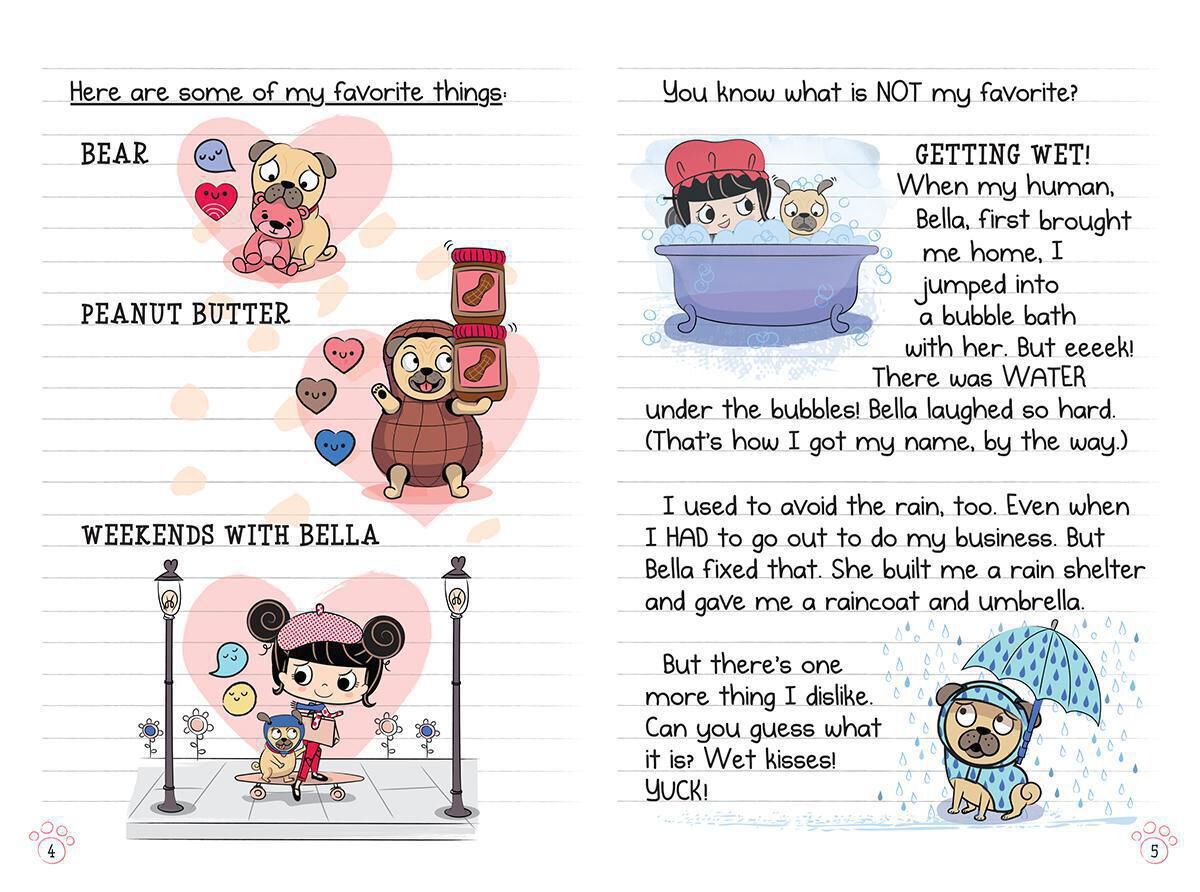 Here are some of my favorite things:

BEAR

PEANUT BUTTER

WEEKENDS WITH BELLA

4

You know what is NOT my favorite?

GETTING WET! When my human, Bella, first brought me home, I jumped into a bubble bath with her. But eeeek! There was WATER under the bubbles! Bella laughed so hard. (That's how I got my name, by the way.)

I used to avoid the rain, too. Even when I HAD to go out to do my business. But Bella fixed that. She built me a rain shelter and gave me a raincoat and umbrella.

But there's one more thing I dislike. Can you guess what it is? Wet kisses! YUCK!

5